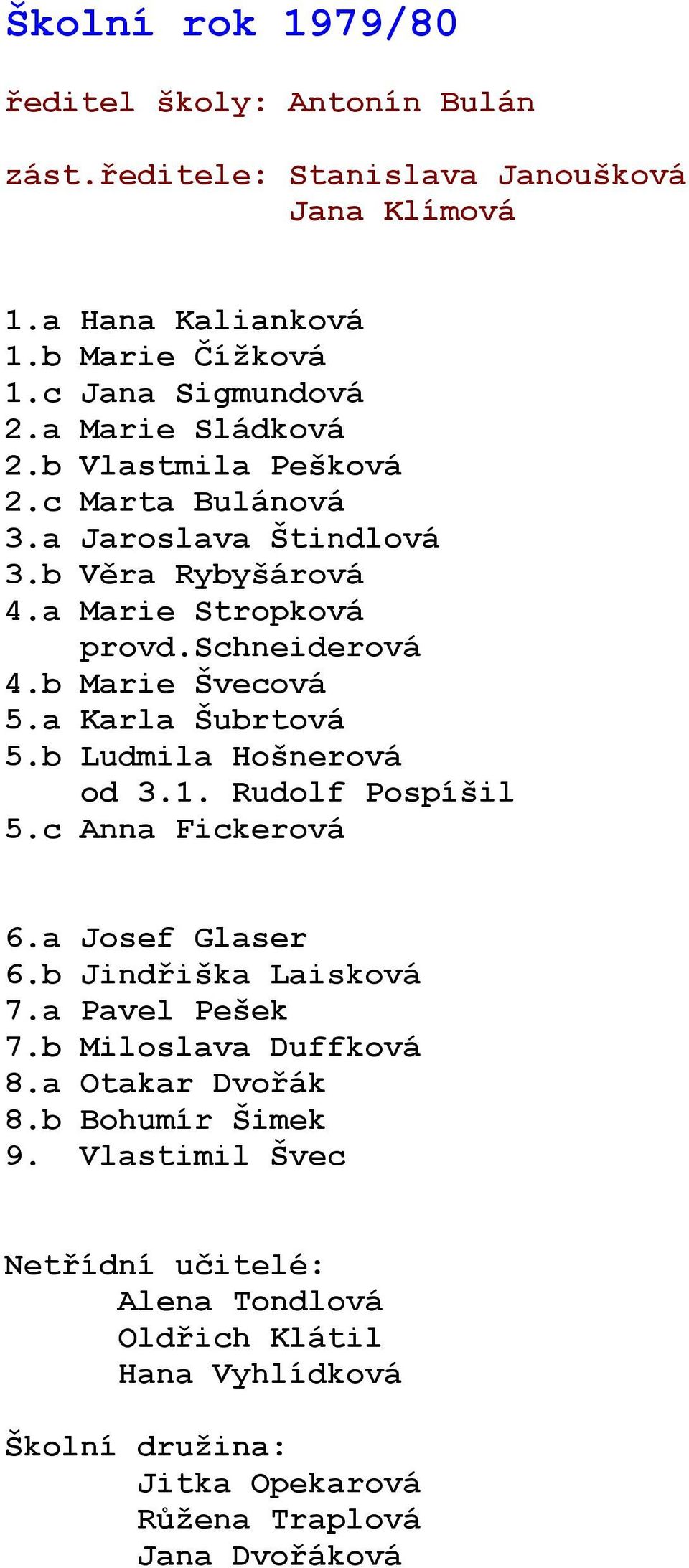 Školní rok 1979/80

ředitel školy: Antonín Bulán

zást.ředitele: Stanislava Janoušková
Jana Klímová

1.a Hana Kalianková
1.b Marie Čížková
1.c Jana Sigmundová
2.a Marie Sládková
2.b Vlastmila Pešková
2.c Marta Bulánová
3.a Jaroslava Štindlová
3.b Věra Rybyšárová
4.a Marie Stropková
provd.Schneiderová
4.b Marie Švecová
5.a Karla Šubrtová
5.b Ludmila Hošnerová
od 3.1. Rudolf Pospíšil
5.c Anna Fickerová

6.a Josef Glaser
6.b Jindřiška Laisková
7.a Pavel Pešek
7.b Miloslava Duffková
8.a Otakar Dvořák
8.b Bohumír Šimek
9. Vlastimil Švec

Netřídní učitelé:
Alena Tondlová
Oldřich Klátil
Hana Vyhlídková

Školní družina:
Jitka Opekarová
Růžena Traplová
Jana Dvořáková